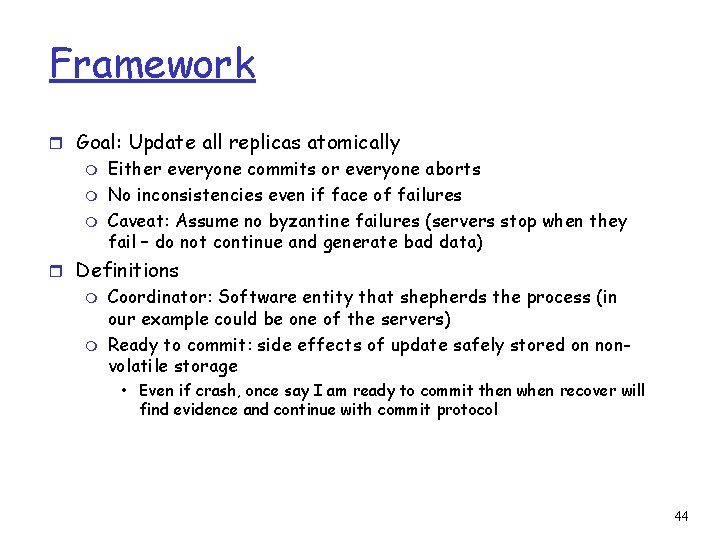 Framework

Goal: Update all replicas atomically
Either everyone commits or everyone aborts
No inconsistencies even if face of failures
Caveat: Assume no byzantine failures (servers stop when they fail – do not continue and generate bad data)

Definitions
Coordinator: Software entity that shepherds the process (in our example could be one of the servers)
Ready to commit: side effects of update safely stored on non-volatile storage
• Even if crash, once say I am ready to commit then when recover will find evidence and continue with commit protocol

44